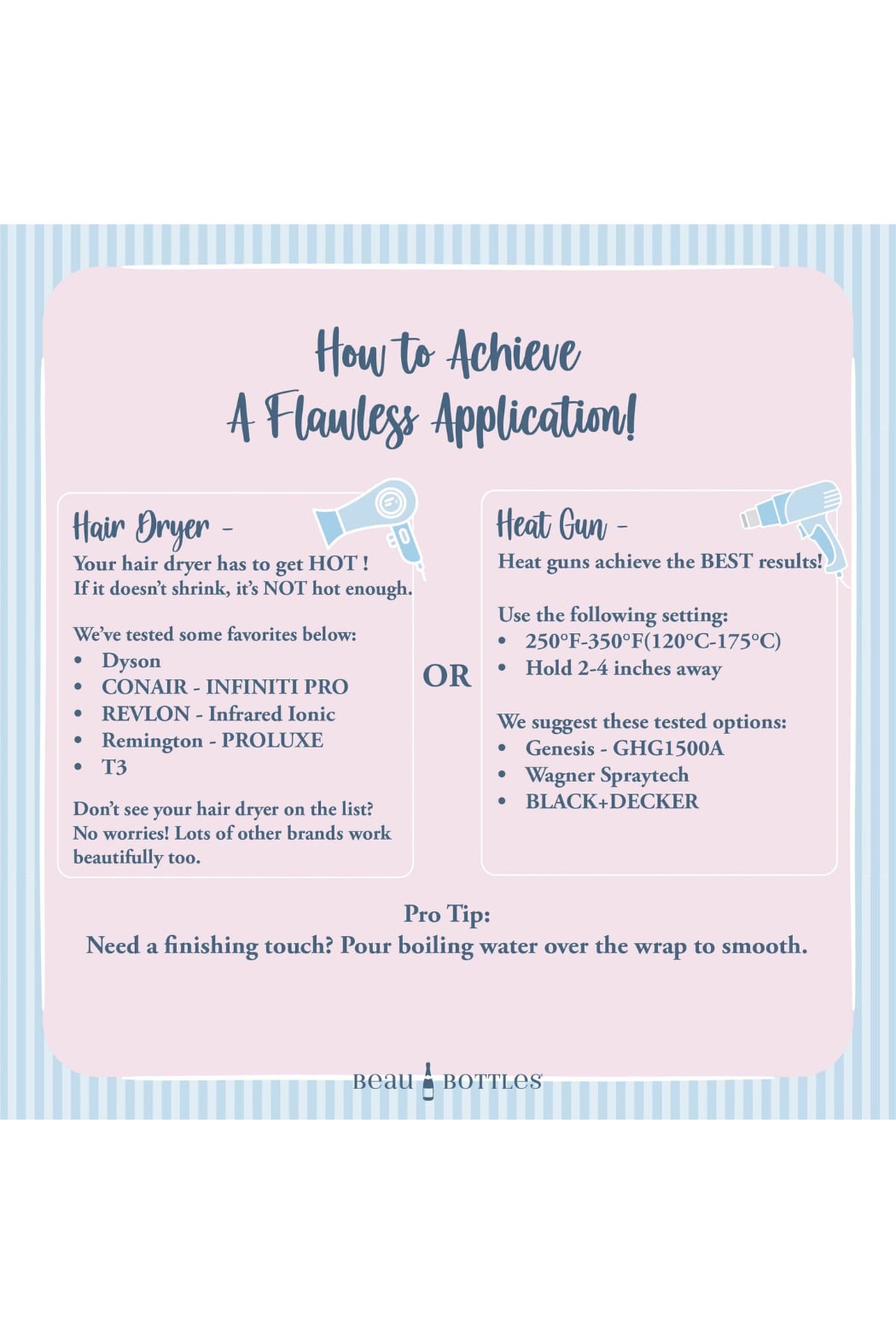 How to Achieve
A Flawless Application!

Hair Dryer -
Your hair dryer has to get HOT !
If it doesn't shrink, it's NOT hot enough.

We've tested some favorites below:
• Dyson
• CONAIR - INFINITI PRO
• REVLON - Infrared Ionic
• Remington - PROLUXE
• T3

Don't see your hair dryer on the list? No worries! Lots of other brands work beautifully too.

OR

Heat Gun -
Heat guns achieve the BEST results!

Use the following setting:
• 250°F-350°F(120°C-175°C)
• Hold 2-4 inches away

We suggest these tested options:
• Genesis - GHG1500A
• Wagner Spraytech
• BLACK+DECKER

Pro Tip:
Need a finishing touch? Pour boiling water over the wrap to smooth.

Beau BOTTLES